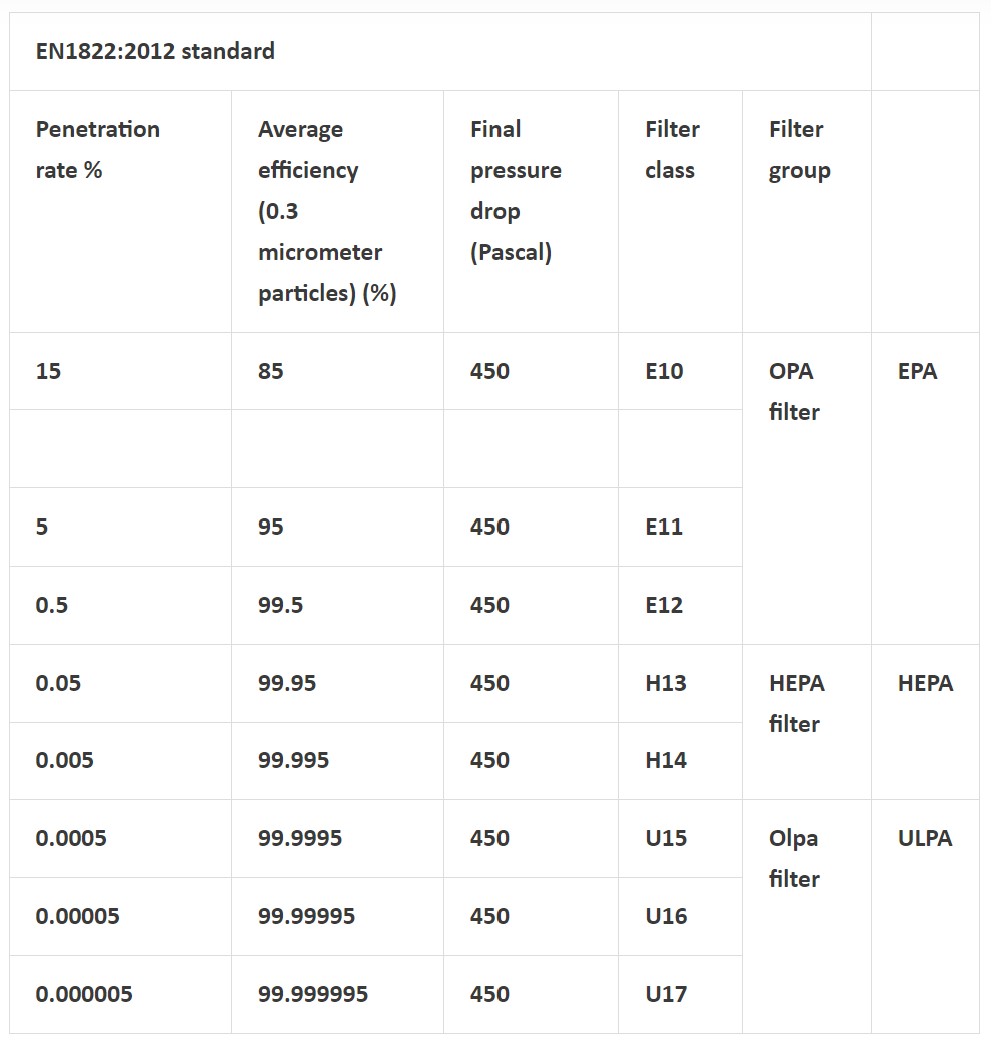 | EN1822:2012 standard | | | | | |
|---|---|---|---|---|---|
| Penetration rate % | Average efficiency (0.3 micrometer particles) (%) | Final pressure drop (Pascal) | Filter class | Filter group | |
| 15 | 85 | 450 | E10 | OPA filter | EPA |
| | | | | | |
| 5 | 95 | 450 | E11 | | |
| 0.5 | 99.5 | 450 | E12 | | |
| 0.05 | 99.95 | 450 | H13 | HEPA filter | HEPA |
| 0.005 | 99.995 | 450 | H14 | | |
| 0.0005 | 99.9995 | 450 | U15 | Olpa filter | ULPA |
| 0.00005 | 99.99995 | 450 | U16 | | |
| 0.000005 | 99.999995 | 450 | U17 | | |